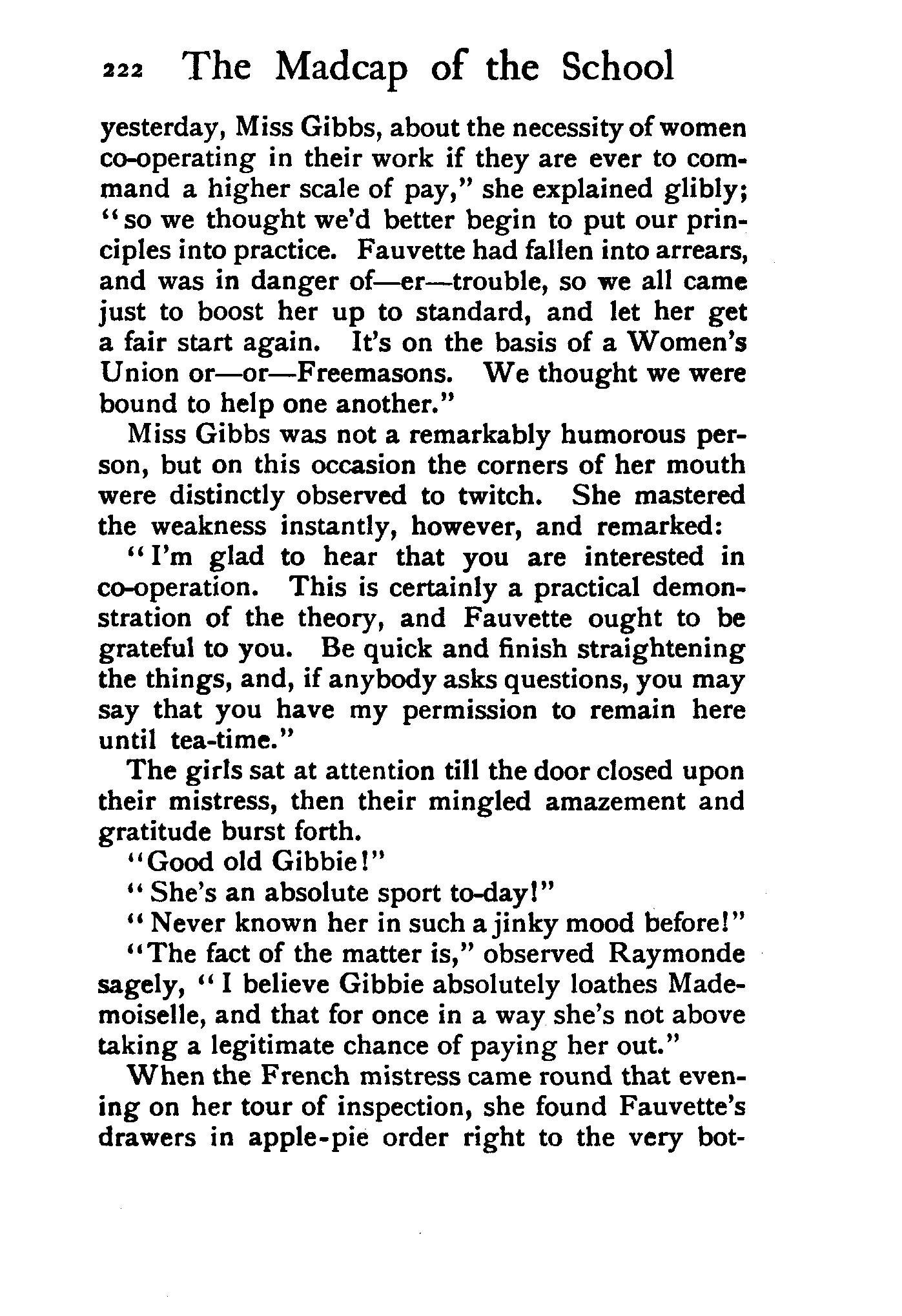 222 The Madcap of the School

yesterday, Miss Gibbs, about the necessity of women co-operating in their work if they are ever to command a higher scale of pay," she explained glibly; "so we thought we'd better begin to put our principles into practice. Fauvette had fallen into arrears, and was in danger of—er—trouble, so we all came just to boost her up to standard, and let her get a fair start again. It's on the basis of a Women's Union or—or—Freemasons. We thought we were bound to help one another."

Miss Gibbs was not a remarkably humorous person, but on this occasion the corners of her mouth were distinctly observed to twitch. She mastered the weakness instantly, however, and remarked:

"I'm glad to hear that you are interested in co-operation. This is certainly a practical demonstration of the theory, and Fauvette ought to be grateful to you. Be quick and finish straightening the things, and, if anybody asks questions, you may say that you have my permission to remain here until tea-time."

The girls sat at attention till the door closed upon their mistress, then their mingled amazement and gratitude burst forth.

"Good old Gibbie!"

"She's an absolute sport to-day!"

"Never known her in such a jinky mood before!"

"The fact of the matter is," observed Raymonde sagely, "I believe Gibbie absolutely loathes Mademoiselle, and that for once in a way she's not above taking a legitimate chance of paying her out."

When the French mistress came round that evening on her tour of inspection, she found Fauvette's drawers in apple-pie order right to the very bot-